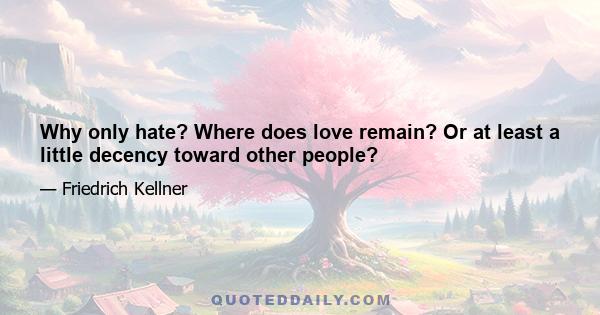 Why only hate? Where does love remain? Or at least a little decency toward other people?

— Friedrich Kellner

QUOTEDDAILY.COM